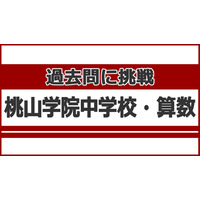 過去問に挑戦

桃山学院中学校・算数